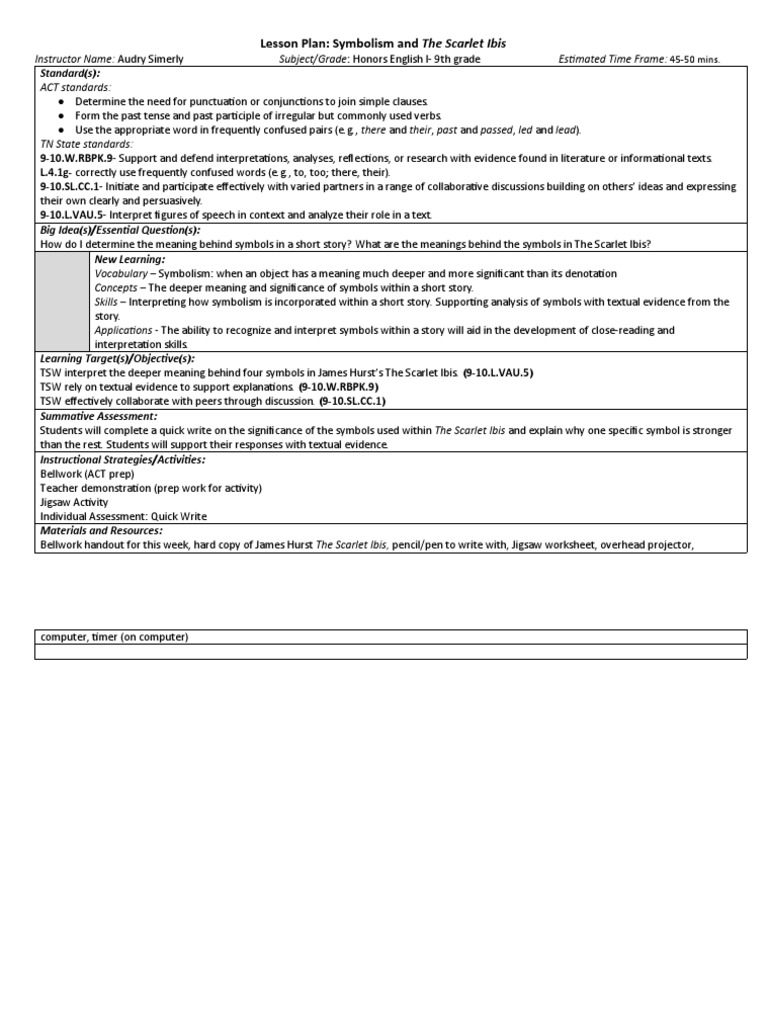 Lesson Plan: Symbolism and The Scarlet Ibis

Instructor Name: Audry Simerly Subject/Grade: Honors English I- 9th grade Estimated Time Frame: 45-50 mins.

Standard(s):
ACT standards:
● Determine the need for punctuation or conjunctions to join simple clauses.
● Form the past tense and past participle of irregular but commonly used verbs.
● Use the appropriate word in frequently confused pairs (e.g., there and their, past and passed, led and lead).
TN State standards:
9-10.W.RBPK.9- Support and defend interpretations, analyses, reflections, or research with evidence found in literature or informational texts.
L.4.1g- correctly use frequently confused words (e.g., to, too; there, their).
9-10.SL.CC.1- Initiate and participate effectively with varied partners in a range of collaborative discussions building on others' ideas and expressing their own clearly and persuasively.
9-10.L.VAU.5- Interpret figures of speech in context and analyze their role in a text.

Big Idea(s)/Essential Question(s):
How do I determine the meaning behind symbols in a short story? What are the meanings behind the symbols in The Scarlet Ibis?

New Learning:
Vocabulary – Symbolism: when an object has a meaning much deeper and more significant than its denotation
Concepts – The deeper meaning and significance of symbols within a short story.
Skills – Interpreting how symbolism is incorporated within a short story. Supporting analysis of symbols with textual evidence from the story.
Applications - The ability to recognize and interpret symbols within a story will aid in the development of close-reading and interpretation skills.

Learning Target(s)/Objective(s):
TSW interpret the deeper meaning behind four symbols in James Hurst's The Scarlet Ibis. (9-10.L.VAU.5)
TSW rely on textual evidence to support explanations. (9-10.W.RBPK.9)
TSW effectively collaborate with peers through discussion. (9-10.SL.CC.1)

Summative Assessment:
Students will complete a quick write on the significance of the symbols used within The Scarlet Ibis and explain why one specific symbol is stronger than the rest. Students will support their responses with textual evidence.

Instructional Strategies/Activities:
Bellwork (ACT prep)
Teacher demonstration (prep work for activity)
Jigsaw Activity
Individual Assessment: Quick Write

Materials and Resources:
Bellwork handout for this week, hard copy of James Hurst The Scarlet Ibis, pencil/pen to write with, Jigsaw worksheet, overhead projector,

computer, timer (on computer)